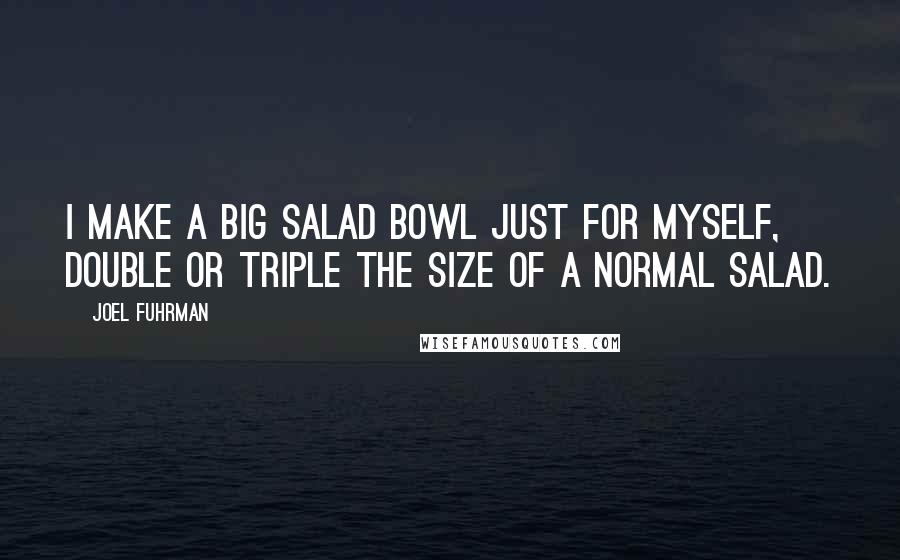 I MAKE A BIG SALAD BOWL JUST FOR MYSELF, DOUBLE OR TRIPLE THE SIZE OF A NORMAL SALAD.

JOEL FUHRMAN

WISEFAMOUSQUOTES.COM